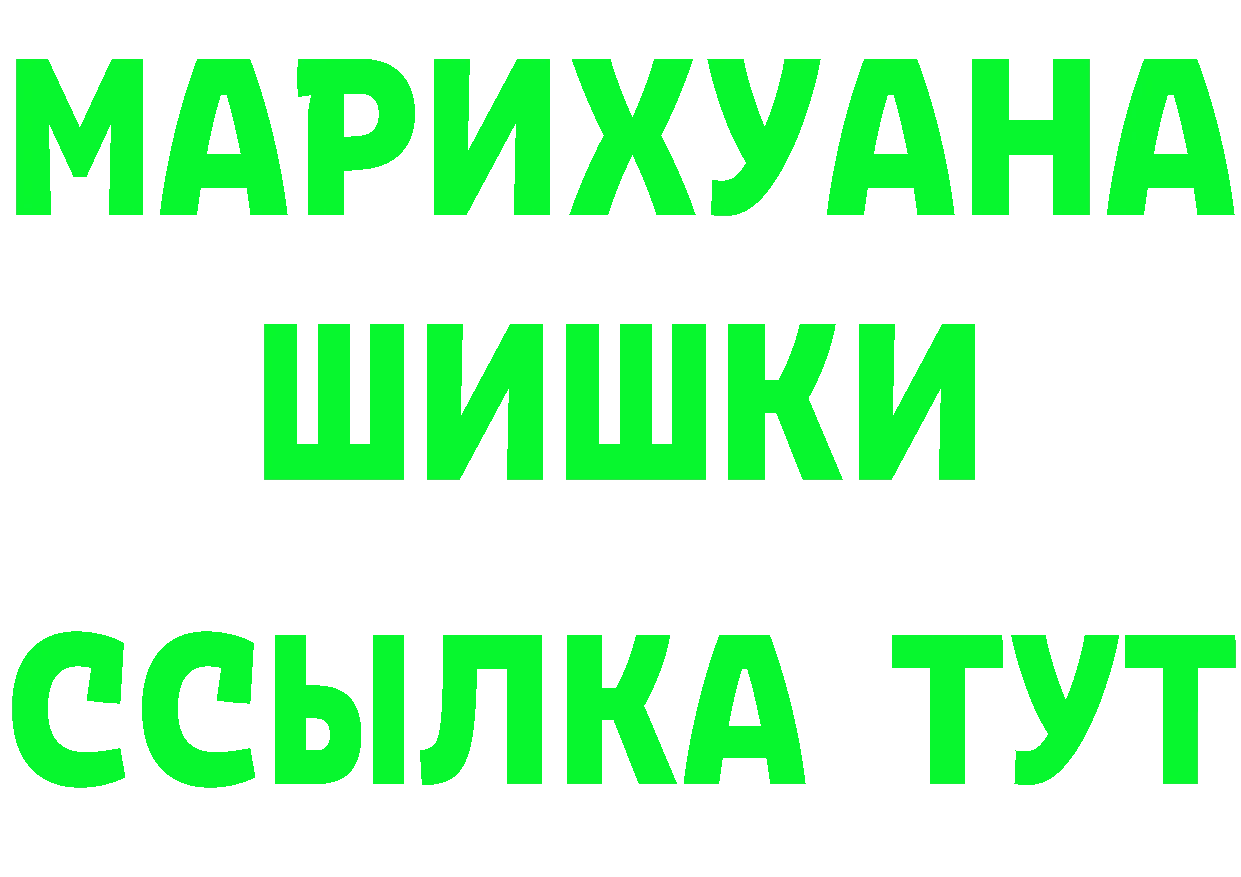 МАРИХУАНА
ШИШКИ
ССЫЛКА ТУТ